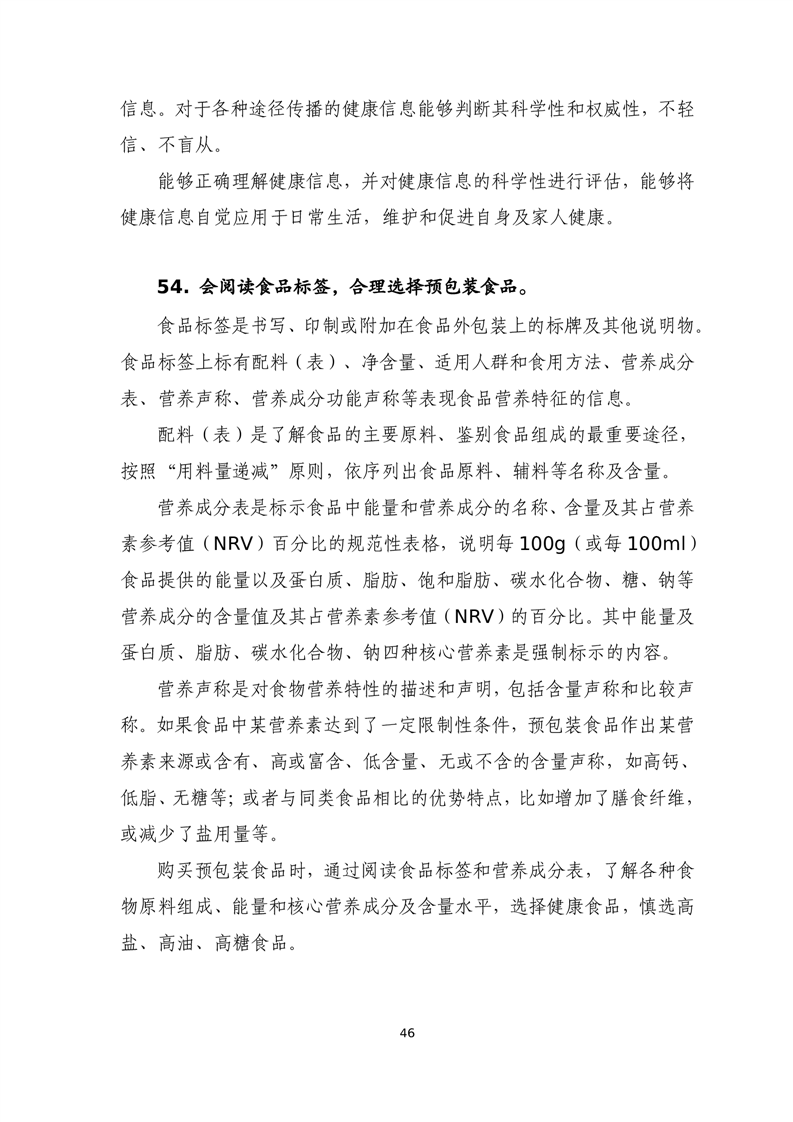 信息。对于各种途径传播的健康信息能够判断其科学性和权威性，不轻信、不盲从。

能够正确理解健康信息，并对健康信息的科学性进行评估，能够将健康信息自觉应用于日常生活，维护和促进自身及家人健康。

54. 会阅读食品标签，合理选择预包装食品。

食品标签是书写、印制或附加在食品外包装上的标牌及其他说明物。食品标签上标有配料（表）、净含量、适用人群和食用方法、营养成分表、营养声称、营养成分功能声称等表现食品营养特征的信息。

配料（表）是了解食品的主要原料、鉴别食品组成的最重要途径，按照“用料量递减”原则，依序列出食品原料、辅料等名称及含量。

营养成分表是标示食品中能量和营养成分的名称、含量及其占营养素参考值（NRV）百分比的规范性表格，说明每 100g（或每 100ml）食品提供的能量以及蛋白质、脂肪、饱和脂肪、碳水化合物、糖、钠等营养成分的含量值及其占营养素参考值（NRV）的百分比。其中能量及蛋白质、脂肪、碳水化合物、钠四种核心营养素是强制标示的内容。

营养声称是对食物营养特性的描述和声明，包括含量声称和比较声称。如果食品中某营养素达到了一定限制性条件，预包装食品作出某营养素来源或含有、高或富含、低含量、无或不含的含量声称，如高钙、低脂、无糖等；或者与同类食品相比的优势特点，比如增加了膳食纤维，或减少了盐用量等。

购买预包装食品时，通过阅读食品标签和营养成分表，了解各种食物原料组成、能量和核心营养成分及含量水平，选择健康食品，慎选高盐、高油、高糖食品。

46